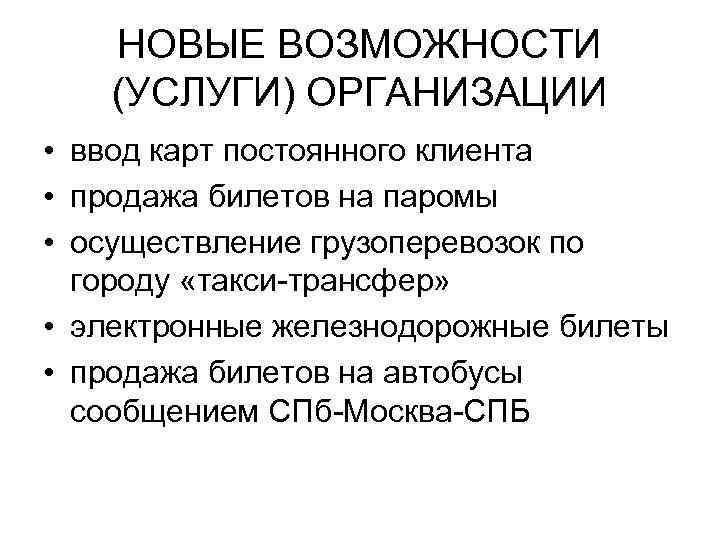 НОВЫЕ ВОЗМОЖНОСТИ (УСЛУГИ) ОРГАНИЗАЦИИ

• ввод карт постоянного клиента
• продажа билетов на паромы
• осуществление грузоперевозок по городу «такси-трансфер»
• электронные железнодорожные билеты
• продажа билетов на автобусы сообщением СПб-Москва-СПБ